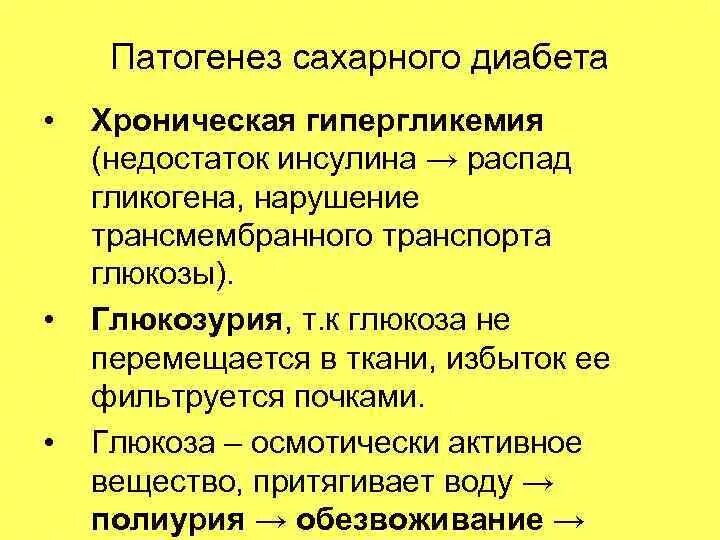 Патогенез сахарного диабета

• **Хроническая гипергликемия** (недостаток инсулина → распад гликогена, нарушение трансмембранного транспорта глюкозы).

• **Глюкозурия**, т.к глюкоза не перемещается в ткани, избыток ее фильтруется почками.

• Глюкоза – осмотически активное вещество, притягивает воду → **полиурия → обезвоживание →**